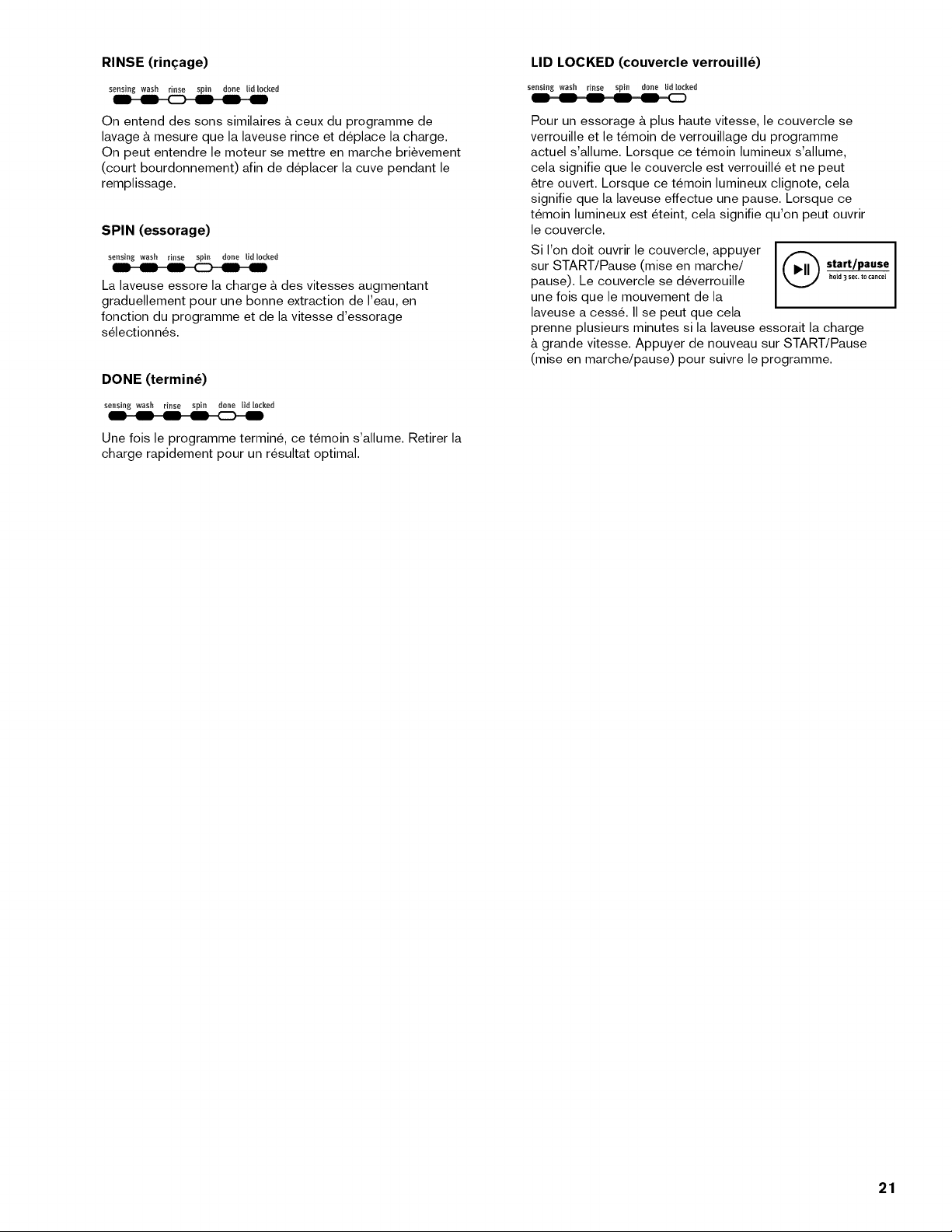 RINSE (rinçage)

sensing wash rinse spin done lid locked

On entend des sons similaires à ceux du programme de lavage à mesure que la laveuse rince et déplace la charge. On peut entendre le moteur se mettre en marche brièvement (court bourdonnement) afin de déplacer la cuve pendant le remplissage.

SPIN (essorage)

sensing wash rinse spin done lid locked

La laveuse essore la charge à des vitesses augmentant graduellement pour une bonne extraction de l'eau, en fonction du programme et de la vitesse d'essorage sélectionnés.

DONE (terminé)

sensing wash rinse spin done lid locked

Une fois le programme terminé, ce témoin s'allume. Retirer la charge rapidement pour un résultat optimal.

LID LOCKED (couvercle verrouillé)

sensing wash rinse spin done lid locked

Pour un essorage à plus haute vitesse, le couvercle se verrouille et le témoin de verrouillage du programme actuel s'allume. Lorsque ce témoin lumineux s'allume, cela signifie que le couvercle est verrouillé et ne peut être ouvert. Lorsque ce témoin lumineux clignote, cela signifie que la laveuse effectue une pause. Lorsque ce témoin lumineux est éteint, cela signifie qu'on peut ouvrir le couvercle.

Si l'on doit ouvrir le couvercle, appuyer sur START/Pause (mise en marche/ pause). Le couvercle se déverrouille une fois que le mouvement de la laveuse a cessé. Il se peut que cela prenne plusieurs minutes si la laveuse essorait la charge à grande vitesse. Appuyer de nouveau sur START/Pause (mise en marche/pause) pour suivre le programme.

start/pause
hold 3 sec. to cancel

21